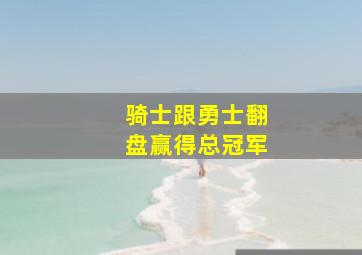 骑士跟勇士翻盘赢得总冠军